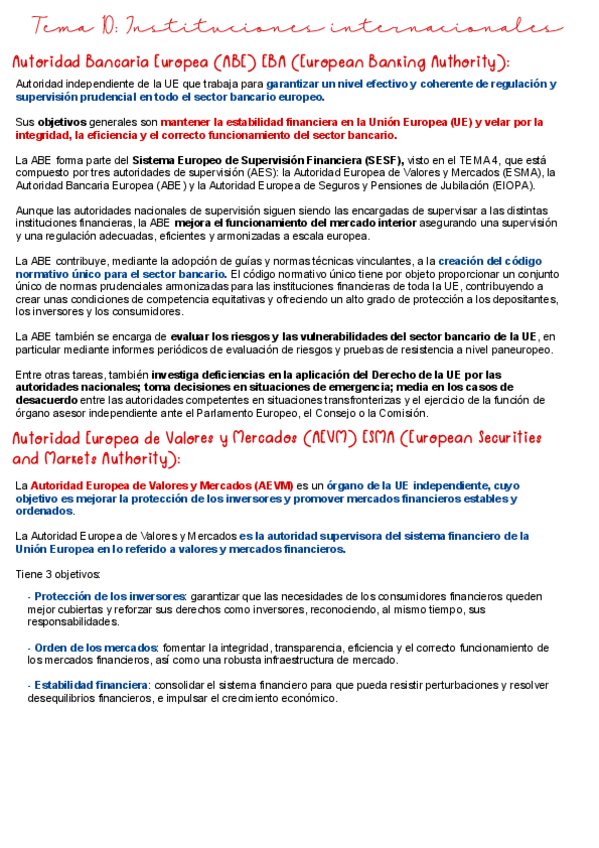 Tema 10: Instituciones internacionales

Autoridad Bancaria Europea (ABE) EBA (European Banking Authority):

Autoridad independiente de la UE que trabaja para garantizar un nivel efectivo y coherente de regulación y supervisión prudencial en todo el sector bancario europeo.

Sus objetivos generales son mantener la estabilidad financiera en la Unión Europea (UE) y velar por la integridad, la eficiencia y el correcto funcionamiento del sector bancario.

La ABE forma parte del Sistema Europeo de Supervisión Financiera (SESF), visto en el TEMA 4, que está compuesto por tres autoridades de supervisión (AES): la Autoridad Europea de Valores y Mercados (ESMA), la Autoridad Bancaria Europea (ABE) y la Autoridad Europea de Seguros y Pensiones de Jubilación (EIOPA).

Aunque las autoridades nacionales de supervisión siguen siendo las encargadas de supervisar a las distintas instituciones financieras, la ABE mejora el funcionamiento del mercado interior asegurando una supervisión y una regulación adecuadas, eficientes y armonizadas a escala europea.

La ABE contribuye, mediante la adopción de guías y normas técnicas vinculantes, a la creación del código normativo único para el sector bancario. El código normativo único tiene por objeto proporcionar un conjunto único de normas prudenciales armonizadas para las instituciones financieras de toda la UE, contribuyendo a crear unas condiciones de competencia equitativas y ofreciendo un alto grado de protección a los depositantes, los inversores y los consumidores.

La ABE también se encarga de evaluar los riesgos y las vulnerabilidades del sector bancario de la UE, en particular mediante informes periódicos de evaluación de riesgos y pruebas de resistencia a nivel paneuropeo.

Entre otras tareas, también investiga deficiencias en la aplicación del Derecho de la UE por las autoridades nacionales; toma decisiones en situaciones de emergencia; media en los casos de desacuerdo entre las autoridades competentes en situaciones transfronterizas y el ejercicio de la función de órgano asesor independiente ante el Parlamento Europeo, el Consejo o la Comisión.

Autoridad Europea de Valores y Mercados (AEVM) ESMA (European Securities and Markets Authority):

La Autoridad Europea de Valores y Mercados (AEVM) es un órgano de la UE independiente, cuyo objetivo es mejorar la protección de los inversores y promover mercados financieros estables y ordenados.

La Autoridad Europea de Valores y Mercados es la autoridad supervisora del sistema financiero de la Unión Europea en lo referido a valores y mercados financieros.

Tiene 3 objetivos:

- Protección de los inversores: garantizar que las necesidades de los consumidores financieros queden mejor cubiertas y reforzar sus derechos como inversores, reconociendo, al mismo tiempo, sus responsabilidades.

- Orden de los mercados: fomentar la integridad, transparencia, eficiencia y el correcto funcionamiento de los mercados financieros, así como una robusta infraestructura de mercado.

- Estabilidad financiera: consolidar el sistema financiero para que pueda resistir perturbaciones y resolver desequilibrios financieros, e impulsar el crecimiento económico.